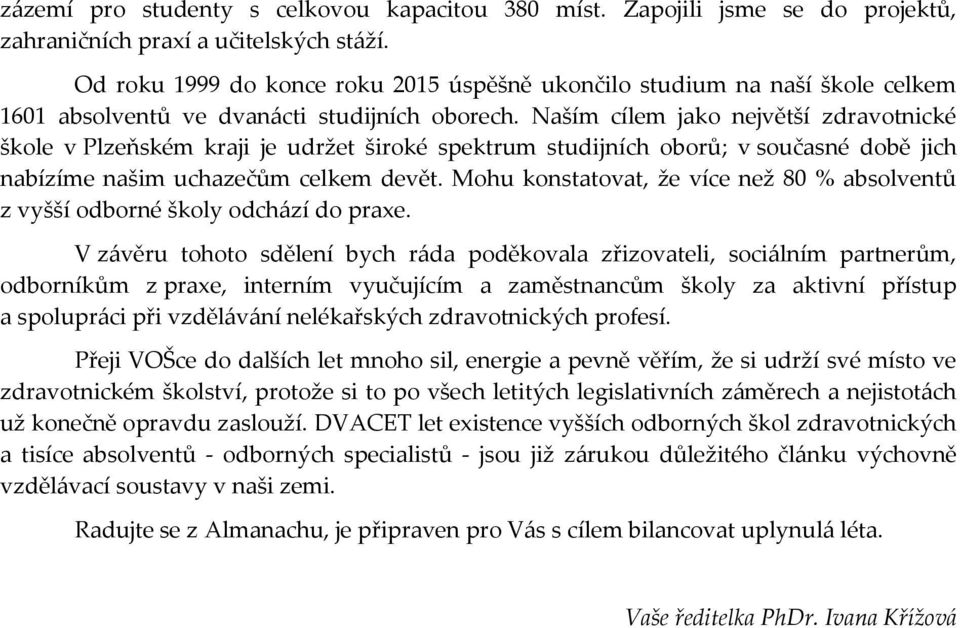 zázemí pro studenty s celkovou kapacitou 380 míst. Zapojili jsme se do projektů, zahraničních praxí a učitelských stáží.

Od roku 1999 do konce roku 2015 úspěšně ukončilo studium na naší škole celkem 1601 absolventů ve dvanácti studijních oborech. Naším cílem jako největší zdravotnické škole v Plzeňském kraji je udržet široké spektrum studijních oborů; v současné době jich nabízíme našim uchazečům celkem devět. Mohu konstatovat, že více než 80 % absolventů z vyšší odborné školy odchází do praxe.

V závěru tohoto sdělení bych ráda poděkovala zřizovateli, sociálním partnerům, odborníkům z praxe, interním vyučujícím a zaměstnancům školy za aktivní přístup a spolupráci při vzdělávání nelékařských zdravotnických profesí.

Přeji VOŠce do dalších let mnoho sil, energie a pevně věřím, že si udrží své místo ve zdravotnickém školství, protože si to po všech letitých legislativních záměrech a nejistotách už konečně opravdu zaslouží. DVACET let existence vyšších odborných škol zdravotnických a tisíce absolventů - odborných specialistů - jsou již zárukou důležitého článku výchovně vzdělávací soustavy v naši zemi.

Radujte se z Almanachu, je připraven pro Vás s cílem bilancovat uplynulá léta.

Vaše ředitelka PhDr. Ivana Křížová